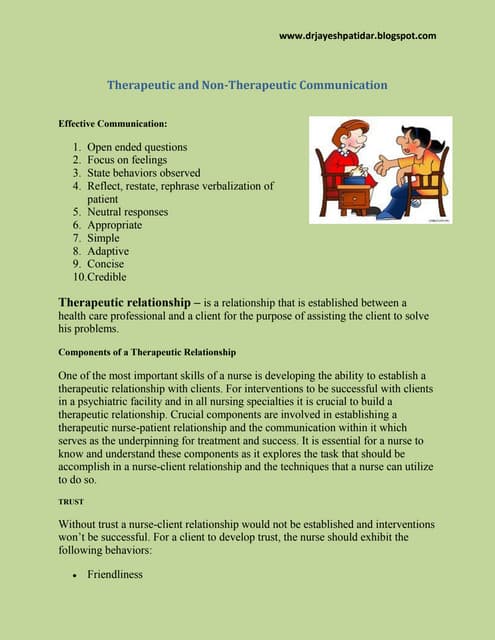 www.drjayeshpatidar.blogspot.com

Therapeutic and Non-Therapeutic Communication

Effective Communication:

1. Open ended questions
2. Focus on feelings
3. State behaviors observed
4. Reflect, restate, rephrase verbalization of patient
5. Neutral responses
6. Appropriate
7. Simple
8. Adaptive
9. Concise
10.Credible

Therapeutic relationship – is a relationship that is established between a health care professional and a client for the purpose of assisting the client to solve his problems.

Components of a Therapeutic Relationship

One of the most important skills of a nurse is developing the ability to establish a therapeutic relationship with clients. For interventions to be successful with clients in a psychiatric facility and in all nursing specialties it is crucial to build a therapeutic relationship. Crucial components are involved in establishing a therapeutic nurse-patient relationship and the communication within it which serves as the underpinning for treatment and success. It is essential for a nurse to know and understand these components as it explores the task that should be accomplish in a nurse-client relationship and the techniques that a nurse can utilize to do so.

TRUST

Without trust a nurse-client relationship would not be established and interventions won't be successful. For a client to develop trust, the nurse should exhibit the following behaviors:

• Friendliness